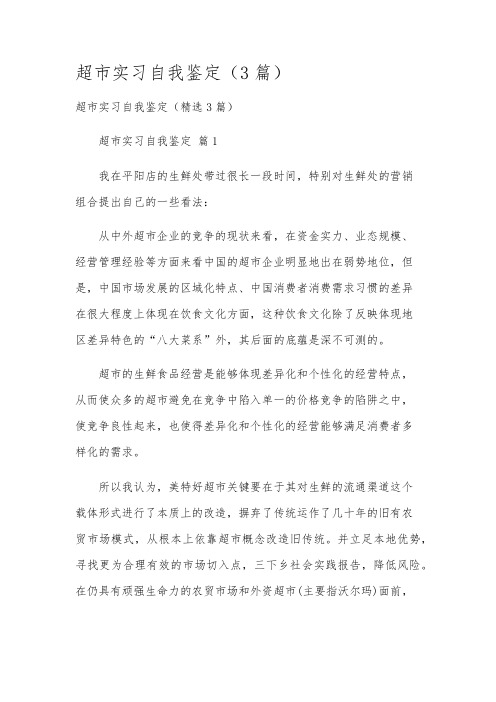 超市实习自我鉴定（3篇）

超市实习自我鉴定（精选3篇）

超市实习自我鉴定 篇1

我在平阳店的生鲜处带过很长一段时间，特别对生鲜处的营销组合提出自己的一些看法：

从中外超市企业的竞争的现状来看，在资金实力、业态规模、经营管理经验等方面来看中国的超市企业明显地出在弱势地位，但是，中国市场发展的区域化特点、中国消费者消费需求习惯的差异在很大程度上体现在饮食文化方面，这种饮食文化除了反映体现地区差异特色的“八大菜系”外，其后面的底蕴是深不可测的。

超市的生鲜食品经营是能够体现差异化和个性化的经营特点，从而使众多的超市避免在竞争中陷入单一的价格竞争的陷阱之中，使竞争良性起来，也使得差异化和个性化的经营能够满足消费者多样化的需求。

所以我认为，美特好超市关键要在于其对生鲜的流通渠道这个载体形式进行了本质上的改造，摒弃了传统运作了几十年的旧有农贸市场模式，从根本上依靠超市概念改造旧传统。并立足本地优势，寻找更为合理有效的市场切入点，三下乡社会实践报告，降低风险。在仍具有顽强生命力的农贸市场和外资超市(主要指沃尔玛)面前，